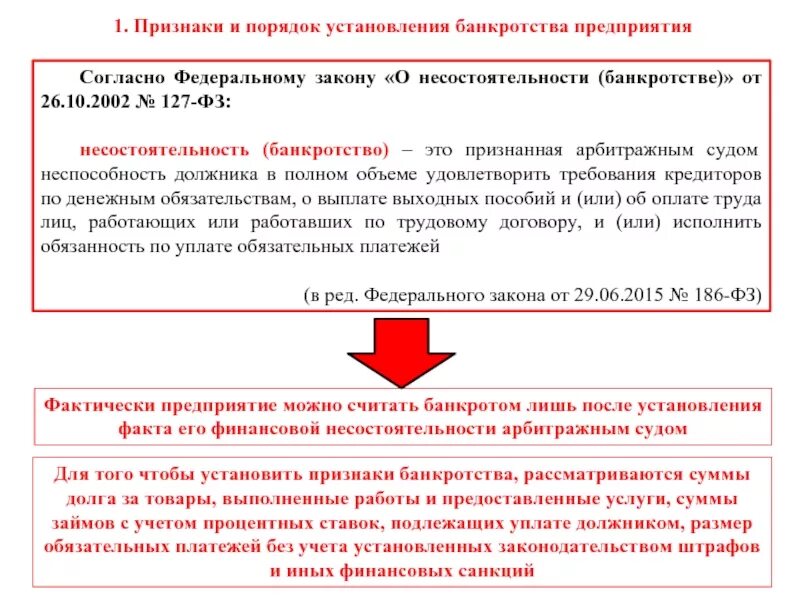 1. Признаки и порядок установления банкротства предприятия

Согласно Федеральному закону «О несостоятельности (банкротстве)» от 26.10.2002 № 127-ФЗ:

несостоятельность (банкротство) – это признанная арбитражным судом неспособность должника в полном объеме удовлетворить требования кредиторов по денежным обязательствам, о выплате выходных пособий и (или) об оплате труда лиц, работающих или работавших по трудовому договору, и (или) исполнить обязанность по уплате обязательных платежей

(в ред. Федерального закона от 29.06.2015 № 186-ФЗ)

Фактически предприятие можно считать банкротом лишь после установления факта его финансовой несостоятельности арбитражным судом

Для того чтобы установить признаки банкротства, рассматриваются суммы долга за товары, выполненные работы и предоставленные услуги, суммы займов с учетом процентных ставок, подлежащих уплате должником, размер обязательных платежей без учета установленных законодательством штрафов и иных финансовых санкций